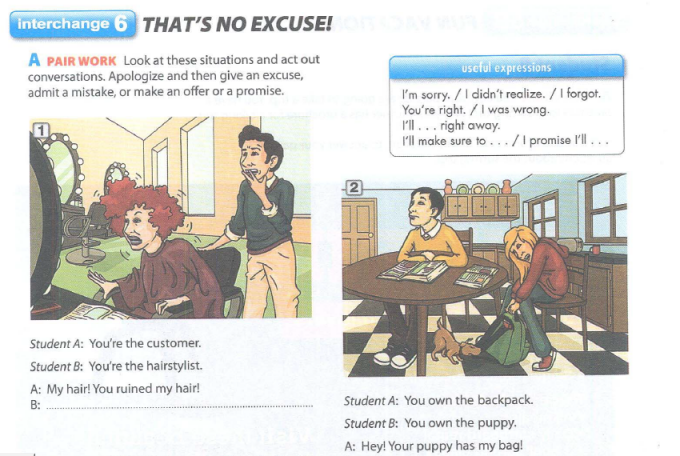 interchange 6 THAT'S NO EXCUSE!

A PAIR WORK Look at these situations and act out conversations. Apologize and then give an excuse, admit a mistake, or make an offer or a promise.

useful expressions
I'm sorry. / I didn't realize. / I forgot.
You're right. / I was wrong.
I'll . . . right away.
I'll make sure to . . . / I promise I'll . . .

1

Student A: You're the customer.
Student B: You're the hairstylist.
A: My hair! You ruined my hair!
B: ____

2

Student A: You own the backpack.
Student B: You own the puppy.
A: Hey! Your puppy has my bag!